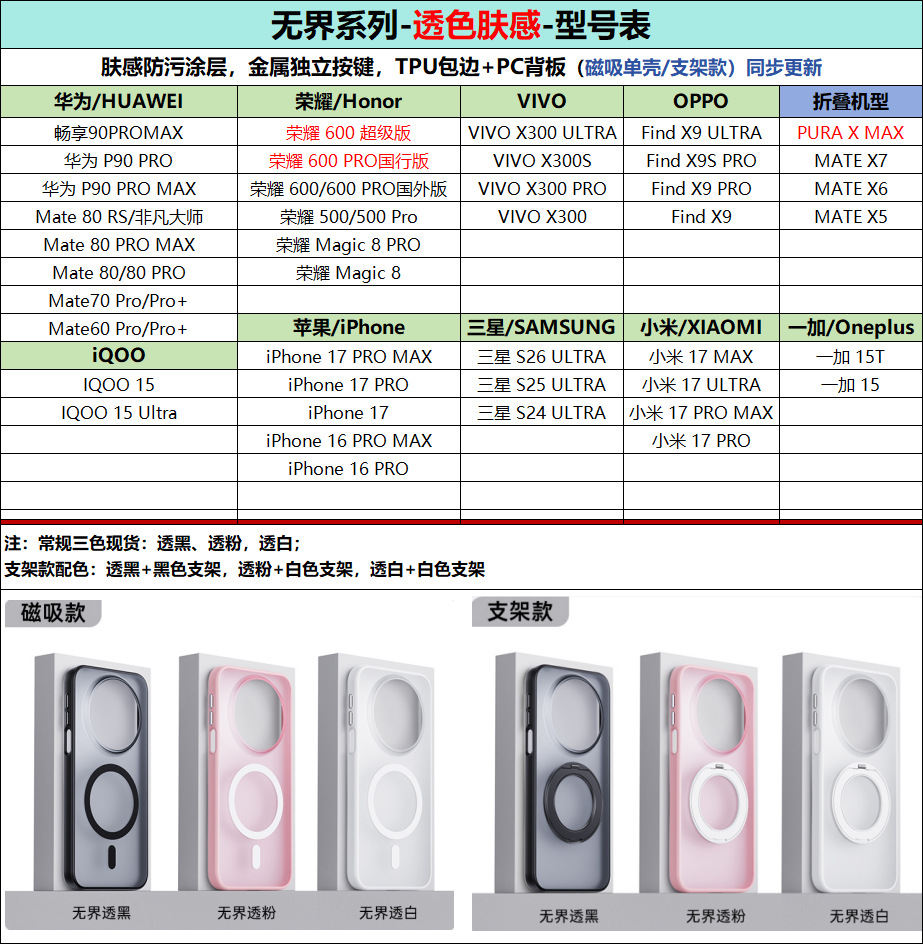 无界系列-透色肤感-型号表

肤感防污涂层，金属独立按键，TPU包边+PC背板（磁吸单壳/支架款）同步更新

| 华为/HUAWEI | 荣耀/Honor | VIVO | OPPO | 折叠机型 |
|---|---|---|---|---|
| 畅享90PROMAX | 荣耀 600 超级版 | VIVO X300 ULTRA | Find X9 ULTRA | PURA X MAX |
| 华为 P90 PRO | 荣耀 600 PRO国行版 | VIVO X300S | Find X9S PRO | MATE X7 |
| 华为 P90 PRO MAX | 荣耀 600/600 PRO国外版 | VIVO X300 PRO | Find X9 PRO | MATE X6 |
| Mate 80 RS/非凡大师 | 荣耀 500/500 Pro | VIVO X300 | Find X9 | MATE X5 |
| Mate 80 PRO MAX | 荣耀 Magic 8 PRO | | | |
| Mate 80/80 PRO | 荣耀 Magic 8 | | | |
| Mate70 Pro/Pro+ | | | | |
| Mate60 Pro/Pro+ | 苹果/iPhone | 三星/SAMSUNG | 小米/XIAOMI | 一加/Oneplus |
| iQOO | iPhone 17 PRO MAX | 三星 S26 ULTRA | 小米 17 MAX | 一加 15T |
| IQOO 15 | iPhone 17 PRO | 三星 S25 ULTRA | 小米 17 ULTRA | 一加 15 |
| IQOO 15 Ultra | iPhone 17 | 三星 S24 ULTRA | 小米 17 PRO MAX | |
| | iPhone 16 PRO MAX | | 小米 17 PRO | |
| | iPhone 16 PRO | | | |

注：常规三色现货：透黑、透粉，透白；
支架款配色：透黑+黑色支架，透粉+白色支架，透白+白色支架

磁吸款

无界透黑 无界透粉 无界透白

支架款

无界透黑 无界透粉 无界透白